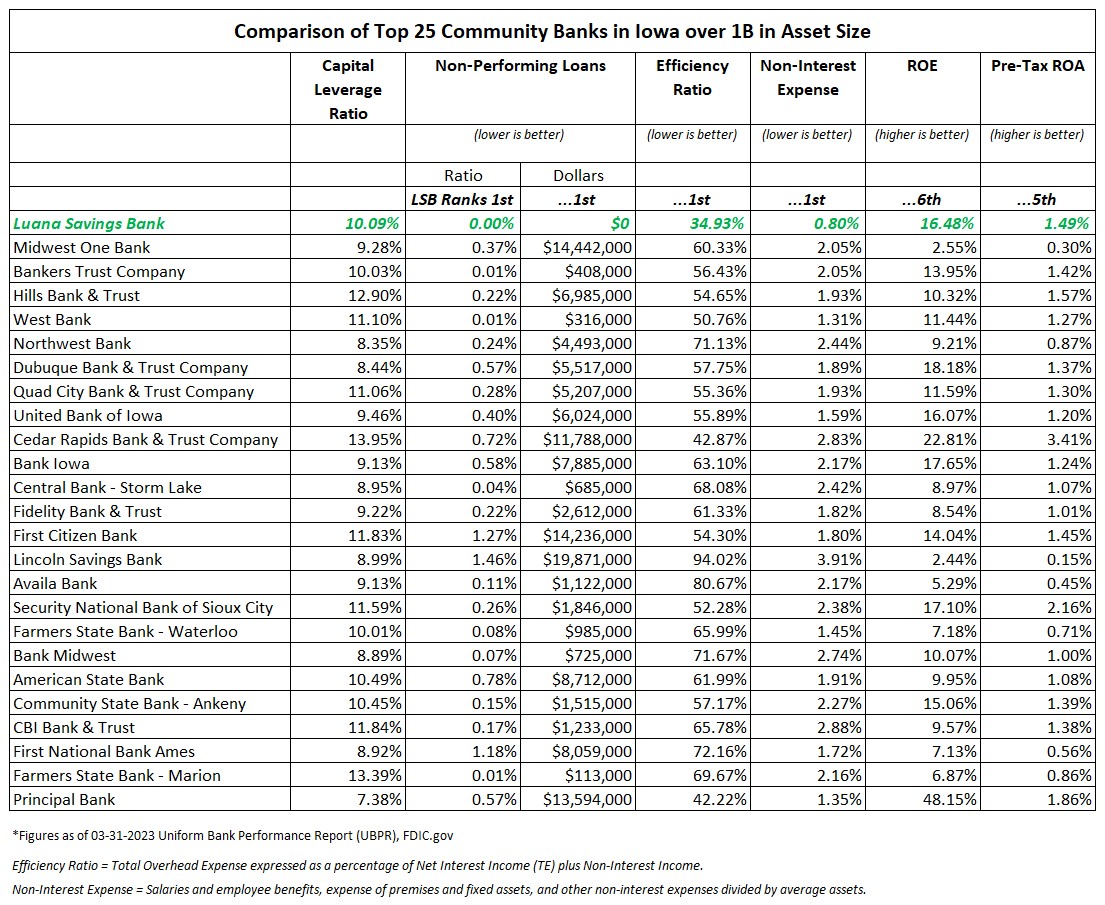 Comparison of Top 25 Community Banks in Iowa over 1B in Asset Size

| | Capital Leverage Ratio | Non-Performing Loans | | Efficiency Ratio | Non-Interest Expense | ROE | Pre-Tax ROA |
|---|---|---|---|---|---|---|---|
| | | (lower is better) | | (lower is better) | (lower is better) | (higher is better) | (higher is better) |
| | | Ratio | Dollars | | | | |
| | | LSB Ranks 1st | ...1st | ...1st | ...1st | ...6th | ...5th |
| Luana Savings Bank | 10.09% | 0.00% | $0 | 34.93% | 0.80% | 16.48% | 1.49% |
| Midwest One Bank | 9.28% | 0.37% | $14,442,000 | 60.33% | 2.05% | 2.55% | 0.30% |
| Bankers Trust Company | 10.03% | 0.01% | $408,000 | 56.43% | 2.05% | 13.95% | 1.42% |
| Hills Bank & Trust | 12.90% | 0.22% | $6,985,000 | 54.65% | 1.93% | 10.32% | 1.57% |
| West Bank | 11.10% | 0.01% | $316,000 | 50.76% | 1.31% | 11.44% | 1.27% |
| Northwest Bank | 8.35% | 0.24% | $4,493,000 | 71.13% | 2.44% | 9.21% | 0.87% |
| Dubuque Bank & Trust Company | 8.44% | 0.57% | $5,517,000 | 57.75% | 1.89% | 18.18% | 1.37% |
| Quad City Bank & Trust Company | 11.06% | 0.28% | $5,207,000 | 55.36% | 1.93% | 11.59% | 1.30% |
| United Bank of Iowa | 9.46% | 0.40% | $6,024,000 | 55.89% | 1.59% | 16.07% | 1.20% |
| Cedar Rapids Bank & Trust Company | 13.95% | 0.72% | $11,788,000 | 42.87% | 2.83% | 22.81% | 3.41% |
| Bank Iowa | 9.13% | 0.58% | $7,885,000 | 63.10% | 2.17% | 17.65% | 1.24% |
| Central Bank - Storm Lake | 8.95% | 0.04% | $685,000 | 68.08% | 2.42% | 8.97% | 1.07% |
| Fidelity Bank & Trust | 9.22% | 0.22% | $2,612,000 | 61.33% | 1.82% | 8.54% | 1.01% |
| First Citizen Bank | 11.83% | 1.27% | $14,236,000 | 54.30% | 1.80% | 14.04% | 1.45% |
| Lincoln Savings Bank | 8.99% | 1.46% | $19,871,000 | 94.02% | 3.91% | 2.44% | 0.15% |
| Availa Bank | 9.13% | 0.11% | $1,122,000 | 80.67% | 2.17% | 5.29% | 0.45% |
| Security National Bank of Sioux City | 11.59% | 0.26% | $1,846,000 | 52.28% | 2.38% | 17.10% | 2.16% |
| Farmers State Bank - Waterloo | 10.01% | 0.08% | $985,000 | 65.99% | 1.45% | 7.18% | 0.71% |
| Bank Midwest | 8.89% | 0.07% | $725,000 | 71.67% | 2.74% | 10.07% | 1.00% |
| American State Bank | 10.49% | 0.78% | $8,712,000 | 61.99% | 1.91% | 9.95% | 1.08% |
| Community State Bank - Ankeny | 10.45% | 0.15% | $1,515,000 | 57.17% | 2.27% | 15.06% | 1.39% |
| CBI Bank & Trust | 11.84% | 0.17% | $1,233,000 | 65.78% | 2.88% | 9.57% | 1.38% |
| First National Bank Ames | 8.92% | 1.18% | $8,059,000 | 72.16% | 1.72% | 7.13% | 0.56% |
| Farmers State Bank - Marion | 13.39% | 0.01% | $113,000 | 69.67% | 2.16% | 6.87% | 0.86% |
| Principal Bank | 7.38% | 0.57% | $13,594,000 | 42.22% | 1.35% | 48.15% | 1.86% |

*Figures as of 03-31-2023 Uniform Bank Performance Report (UBPR), FDIC.gov

Efficiency Ratio = Total Overhead Expense expressed as a percentage of Net Interest Income (TE) plus Non-Interest Income.

Non-Interest Expense = Salaries and employee benefits, expense of premises and fixed assets, and other non-interest expenses divided by average assets.